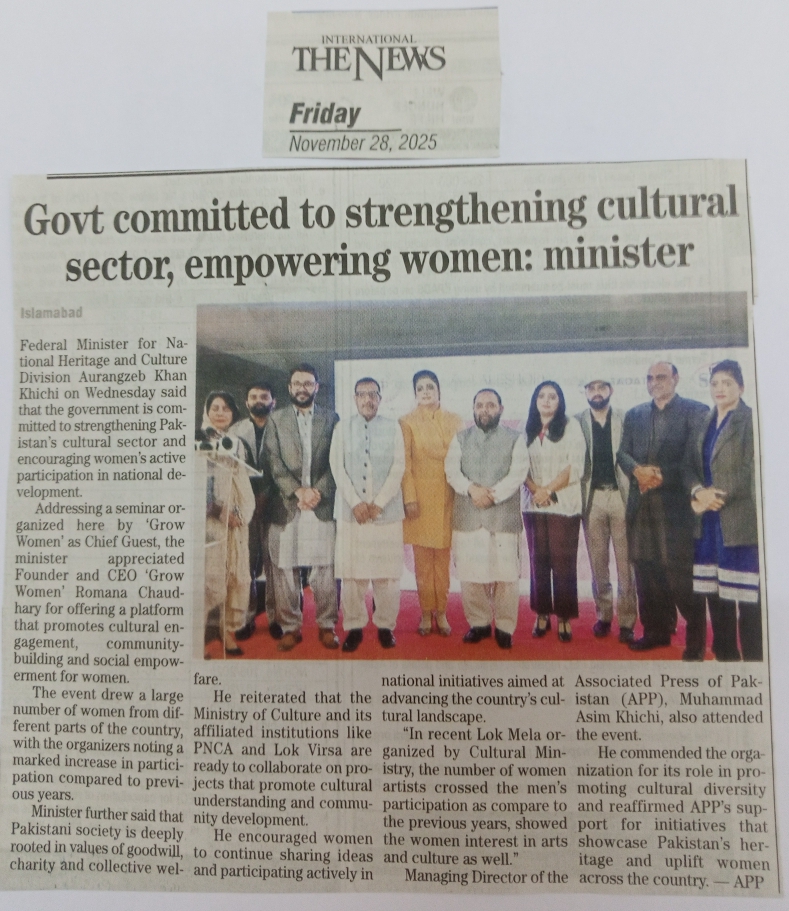 INTERNATIONAL
THE NEWS

Friday
November 28, 2025

Govt committed to strengthening cultural sector, empowering women: minister

Islamabad

Federal Minister for National Heritage and Culture Division Aurangzeb Khan Khichi on Wednesday said that the government is committed to strengthening Pakistan's cultural sector and encouraging women's active participation in national development.

Addressing a seminar organized here by 'Grow Women' as Chief Guest, the minister appreciated Founder and CEO 'Grow Women' Romana Chaudhary for offering a platform that promotes cultural engagement, community-building and social empowerment for women.

The event drew a large number of women from different parts of the country, with the organizers noting a marked increase in participation compared to previous years.

Minister further said that Pakistani society is deeply rooted in values of goodwill, charity and collective welfare.

He reiterated that the Ministry of Culture and its affiliated institutions like PNCA and Lok Virsa are ready to collaborate on projects that promote cultural understanding and community development.

He encouraged women to continue sharing ideas and participating actively in national initiatives aimed at advancing the country's cultural landscape.

"In recent Lok Mela organized by Cultural Ministry, the number of women artists crossed the men's participation as compare to the previous years, showed the women interest in arts and culture as well."

Managing Director of the Associated Press of Pakistan (APP), Muhammad Asim Khichi, also attended the event.

He commended the organization for its role in promoting cultural diversity and reaffirmed APP's support for initiatives that showcase Pakistan's heritage and uplift women across the country. — APP